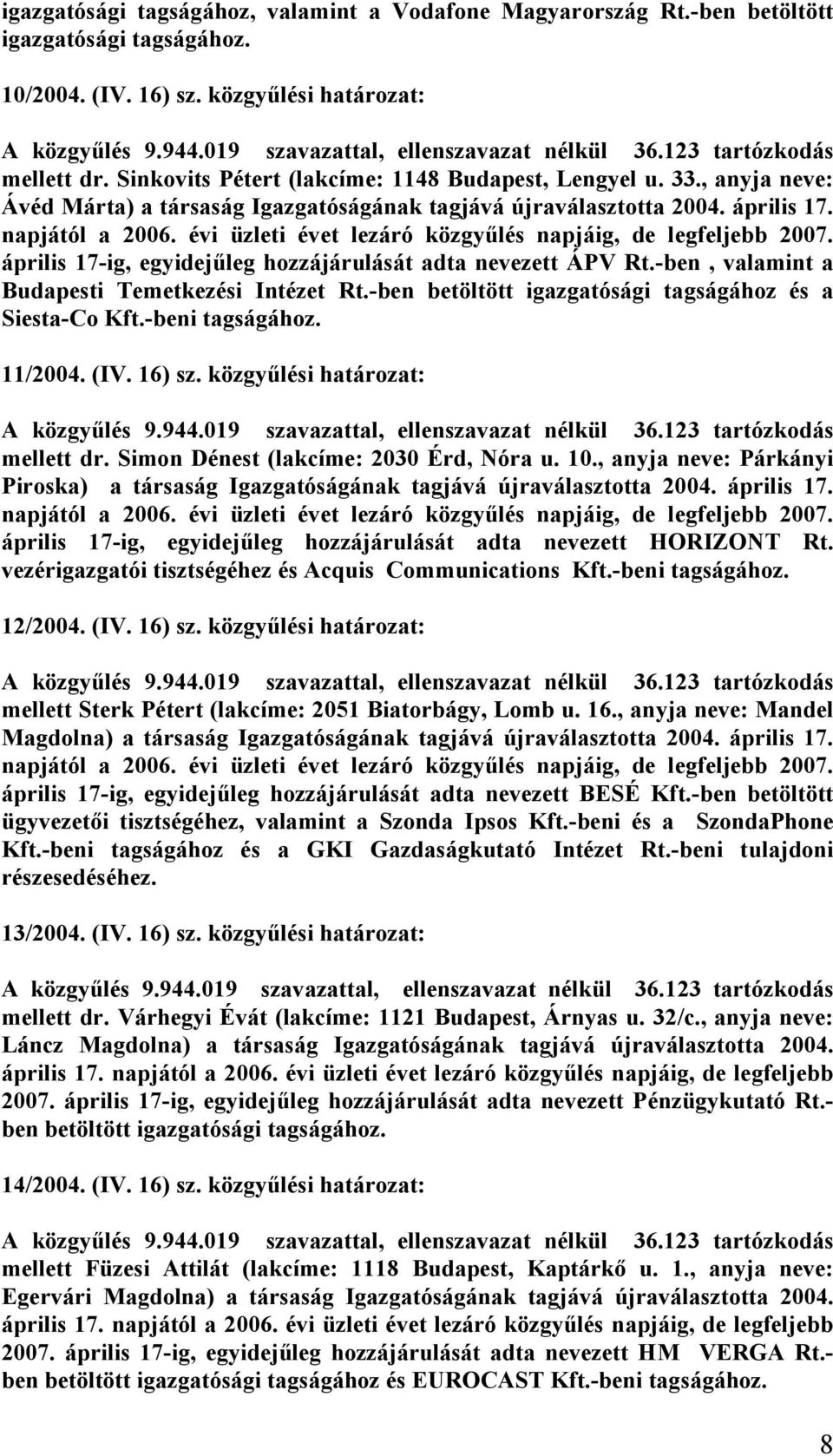 igazgatósági tagságához, valamint a Vodafone Magyarország Rt.-ben betöltött igazgatósági tagságához.

10/2004. (IV. 16) sz. közgyűlési határozat:

A közgyűlés 9.944.019 szavazattal, ellenszavazat nélkül 36.123 tartózkodás mellett dr. Sinkovits Pétert (lakcíme: 1148 Budapest, Lengyel u. 33., anyja neve: Ávéd Márta) a társaság Igazgatóságának tagjává újraválasztotta 2004. április 17. napjától a 2006. évi üzleti évet lezáró közgyűlés napjáig, de legfeljebb 2007. április 17-ig, egyidejűleg hozzájárulását adta nevezett ÁPV Rt.-ben , valamint a Budapesti Temetkezési Intézet Rt.-ben betöltött igazgatósági tagságához és a Siesta-Co Kft.-beni tagságához.

11/2004. (IV. 16) sz. közgyűlési határozat:

A közgyűlés 9.944.019 szavazattal, ellenszavazat nélkül 36.123 tartózkodás mellett dr. Simon Dénest (lakcíme: 2030 Érd, Nóra u. 10., anyja neve: Párkányi Piroska) a társaság Igazgatóságának tagjává újraválasztotta 2004. április 17. napjától a 2006. évi üzleti évet lezáró közgyűlés napjáig, de legfeljebb 2007. április 17-ig, egyidejűleg hozzájárulását adta nevezett HORIZONT Rt. vezérigazgatói tisztségéhez és Acquis Communications Kft.-beni tagságához.

12/2004. (IV. 16) sz. közgyűlési határozat:

A közgyűlés 9.944.019 szavazattal, ellenszavazat nélkül 36.123 tartózkodás mellett Sterk Pétert (lakcíme: 2051 Biatorbágy, Lomb u. 16., anyja neve: Mandel Magdolna) a társaság Igazgatóságának tagjává újraválasztotta 2004. április 17. napjától a 2006. évi üzleti évet lezáró közgyűlés napjáig, de legfeljebb 2007. április 17-ig, egyidejűleg hozzájárulását adta nevezett BESÉ Kft.-ben betöltött ügyvezetői tisztségéhez, valamint a Szonda Ipsos Kft.-beni és a SzondaPhone Kft.-beni tagságához és a GKI Gazdaságkutató Intézet Rt.-beni tulajdoni részesedéséhez.

13/2004. (IV. 16) sz. közgyűlési határozat:

A közgyűlés 9.944.019 szavazattal, ellenszavazat nélkül 36.123 tartózkodás mellett dr. Várhegyi Évát (lakcíme: 1121 Budapest, Árnyas u. 32/c., anyja neve: Láncz Magdolna) a társaság Igazgatóságának tagjává újraválasztotta 2004. április 17. napjától a 2006. évi üzleti évet lezáró közgyűlés napjáig, de legfeljebb 2007. április 17-ig, egyidejűleg hozzájárulását adta nevezett Pénzügykutató Rt.-ben betöltött igazgatósági tagságához.

14/2004. (IV. 16) sz. közgyűlési határozat:

A közgyűlés 9.944.019 szavazattal, ellenszavazat nélkül 36.123 tartózkodás mellett Füzesi Attilát (lakcíme: 1118 Budapest, Kaptárkő u. 1., anyja neve: Egervári Magdolna) a társaság Igazgatóságának tagjává újraválasztotta 2004. április 17. napjától a 2006. évi üzleti évet lezáró közgyűlés napjáig, de legfeljebb 2007. április 17-ig, egyidejűleg hozzájárulását adta nevezett HM VERGA Rt.-ben betöltött igazgatósági tagságához és EUROCAST Kft.-beni tagságához.

8